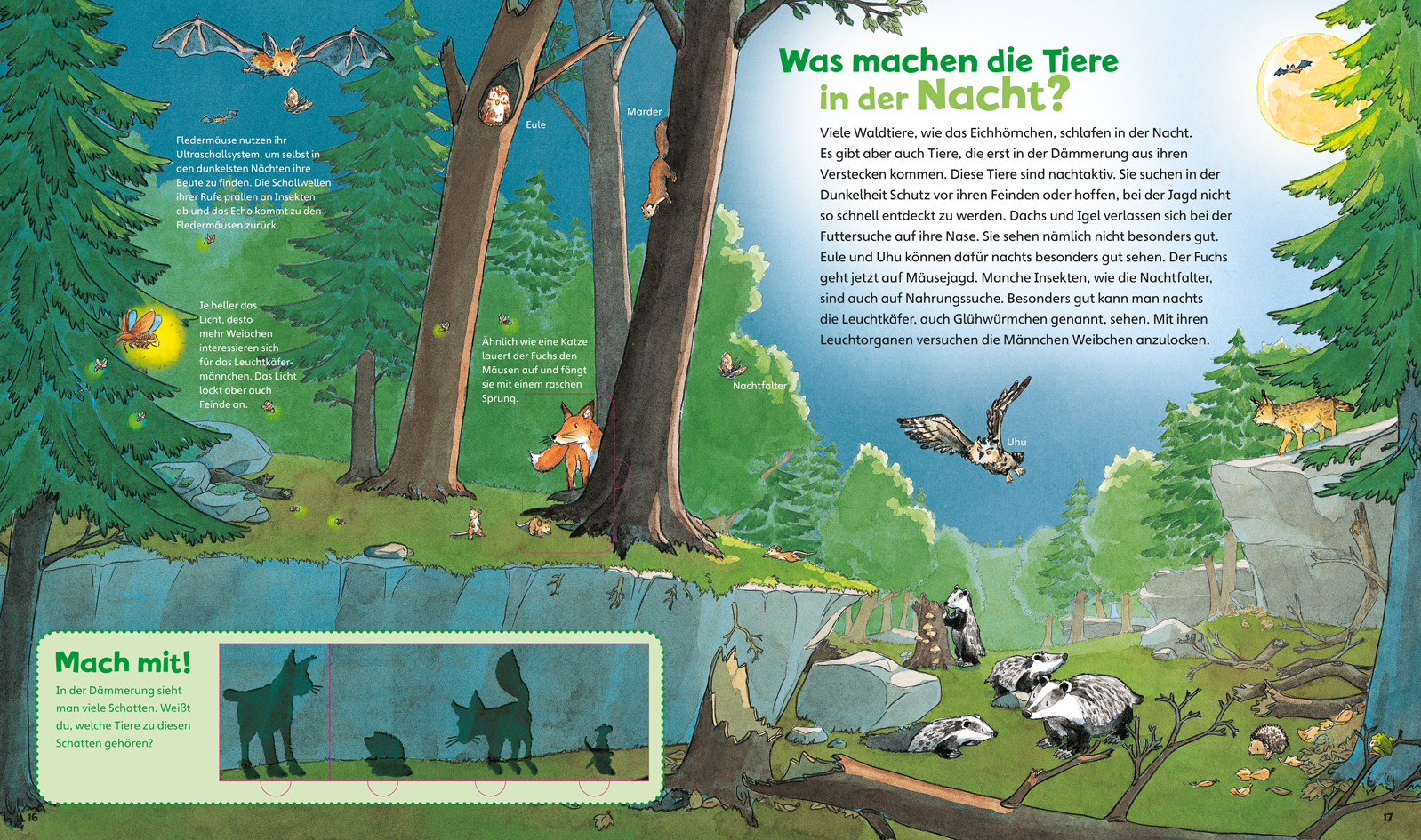 Fledermäuse nutzen ihr Ultraschallsystem, um selbst in den dunkelsten Nächten ihre Beute zu finden. Die Schallwellen ihrer Rufe prallen an Insekten ab und das Echo kommt zu den Fledermäusen zurück.

Eule

Marder

Je heller das Licht, desto mehr Weibchen interessieren sich für das Leuchtkäfermännchen. Das Licht lockt aber auch Feinde an.

Ähnlich wie eine Katze lauert der Fuchs den Mäusen auf und fängt sie mit einem raschen Sprung.

Nachtfalter

Was machen die Tiere in der Nacht?

Viele Waldtiere, wie das Eichhörnchen, schlafen in der Nacht. Es gibt aber auch Tiere, die erst in der Dämmerung aus ihren Verstecken kommen. Diese Tiere sind nachtaktiv. Sie suchen in der Dunkelheit Schutz vor ihren Feinden oder hoffen, bei der Jagd nicht so schnell entdeckt zu werden. Dachs und Igel verlassen sich bei der Futtersuche auf ihre Nase. Sie sehen nämlich nicht besonders gut. Eule und Uhu können dafür nachts besonders gut sehen. Der Fuchs geht jetzt auf Mäusejagd. Manche Insekten, wie die Nachtfalter, sind auch auf Nahrungssuche. Besonders gut kann man nachts die Leuchtkäfer, auch Glühwürmchen genannt, sehen. Mit ihren Leuchtorganen versuchen die Männchen Weibchen anzulocken.

Uhu

Mach mit!

In der Dämmerung sieht man viele Schatten. Weißt du, welche Tiere zu diesen Schatten gehören?

16

17